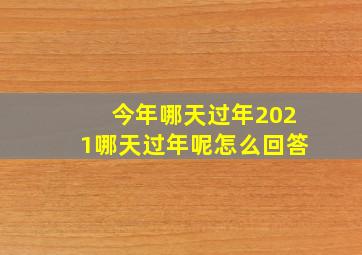 今年哪天过年2021哪天过年呢怎么回答